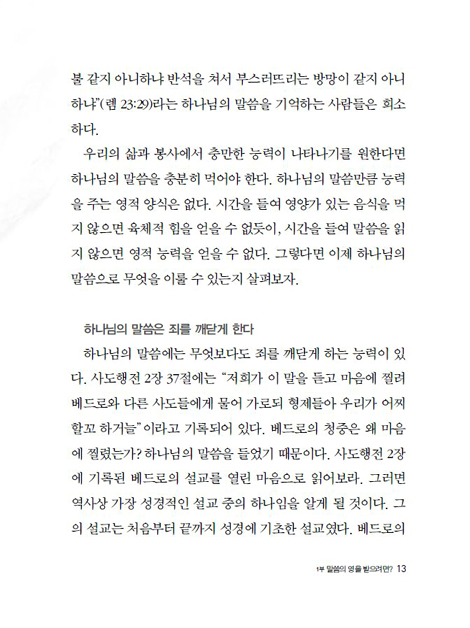 불 같지 아니하냐 반석을 쳐서 부스러뜨리는 방망이 같지 아니하냐"(렘 23:29)라는 하나님의 말씀을 기억하는 사람들은 희소하다.

우리의 삶과 봉사에서 충만한 능력이 나타나기를 원한다면 하나님의 말씀을 충분히 먹어야 한다. 하나님의 말씀만큼 능력을 주는 영적 양식은 없다. 시간을 들여 영양가 있는 음식을 먹지 않으면 육체적 힘을 얻을 수 없듯이, 시간을 들여 말씀을 읽지 않으면 영적 능력을 얻을 수 없다. 그렇다면 이제 하나님의 말씀으로 무엇을 이룰 수 있는지 살펴보자.

하나님의 말씀은 죄를 깨닫게 한다

하나님의 말씀에는 무엇보다도 죄를 깨닫게 하는 능력이 있다. 사도행전 2장 37절에는 "저희가 이 말을 듣고 마음에 찔려 베드로와 다른 사도들에게 물어 가로되 형제들아 우리가 어찌할꼬 하거늘"이라고 기록되어 있다. 베드로의 청중은 왜 마음에 찔렸는가? 하나님의 말씀을 들었기 때문이다. 사도행전 2장에 기록된 베드로의 설교를 열린 마음으로 읽어보라. 그러면 역사상 가장 성경적인 설교 중의 하나임을 알게 될 것이다. 그의 설교는 처음부터 끝까지 성경에 기초한 설교였다. 베드로의

1부 말씀의 영을 받으려면? 13